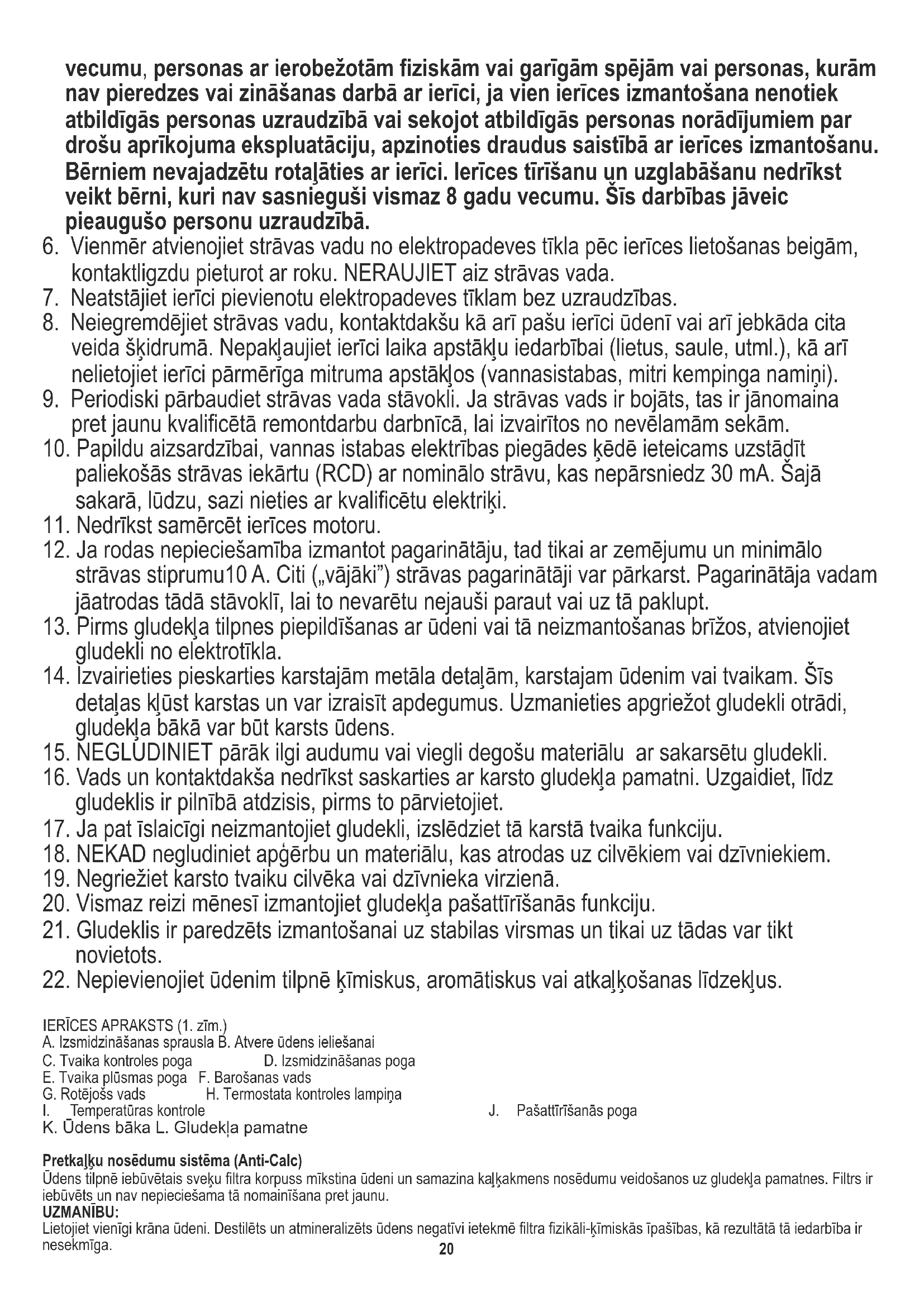 vecumu, personas ar ierobežotām fiziskām vai garīgām spējām vai personas, kurām nav pieredzes vai zināšanas darbā ar ierīci, ja vien ierīces izmantošana nenotiek atbildīgās personas uzraudzībā vai sekojot atbildīgās personas norādījumiem par drošu aprīkojuma ekspluatāciju, apzinoties draudus saistībā ar ierīces izmantošanu. Bērniem nevajadzētu rotaļāties ar ierīci. Ierīces tīrīšanu un uzglabāšanu nedrīkst veikt bērni, kuri nav sasnieguši vismaz 8 gadu vecumu. Šīs darbības jāveic pieaugušo personu uzraudzībā.
6. Vienmēr atvienojiet strāvas vadu no elektropadeves tīkla pēc ierīces lietošanas beigām, kontaktligzdu pieturot ar roku. NERAUJIET aiz strāvas vada.
7. Neatstājiet ierīci pievienotu elektropadeves tīklam bez uzraudzības.
8. Neiegremdējiet strāvas vadu, kontaktdakšu kā arī pašu ierīci ūdenī vai arī jebkāda cita veida šķidrumā. Nepakļaujiet ierīci laika apstākļu iedarbībai (lietus, saule, utml.), kā arī nelietojiet ierīci pārmērīga mitruma apstākļos (vannasistabas, mitri kempinga namiņi).
9. Periodiski pārbaudiet strāvas vada stāvokli. Ja strāvas vads ir bojāts, tas ir jānomaina pret jaunu kvalificētā remontdarbu darbnīcā, lai izvairītos no nevēlamām sekām.
10. Papildu aizsardzībai, vannas istabas elektrības piegādes ķēdē ieteicams uzstādīt paliekošās strāvas iekārtu (RCD) ar nominālo strāvu, kas nepārsniedz 30 mA. Šajā sakarā, lūdzu, sazi nieties ar kvalificētu elektriķi.
11. Nedrīkst samērcēt ierīces motoru.
12. Ja rodas nepieciešamība izmantot pagarinātāju, tad tikai ar zemējumu un minimālo strāvas stiprumu10 A. Citi („vājāki") strāvas pagarinātāji var pārkarst. Pagarinātāja vadam jāatrodas tādā stāvoklī, lai to nevarētu nejauši paraut vai uz tā paklupt.
13. Pirms gludekļa tilpnes piepildīšanas ar ūdeni vai tā neizmantošanas brīžos, atvienojiet gludekli no elektrotīkla.
14. Izvairieties pieskarties karstajām metāla detaļām, karstajam ūdenim vai tvaikam. Šīs detaļas kļūst karstas un var izraisīt apdegumus. Uzmanieties apgriežot gludekli otrādi, gludekļa bākā var būt karsts ūdens.
15. NEGLUDINIET pārāk ilgi audumu vai viegli degošu materiālu ar sakarsētu gludekli.
16. Vads un kontaktdakša nedrīkst saskarties ar karsto gludekļa pamatni. Uzgaidiet, līdz gludeklis ir pilnībā atdzisis, pirms to pārvietojiet.
17. Ja pat īslaicīgi neizmantojiet gludekli, izslēdziet tā karstā tvaika funkciju.
18. NEKAD negludiniet apģērbu un materiālu, kas atrodas uz cilvēkiem vai dzīvniekiem.
19. Negriežiet karsto tvaiku cilvēka vai dzīvnieka virzienā.
20. Vismaz reizi mēnesī izmantojiet gludekļa pašattīrīšanās funkciju.
21. Gludeklis ir paredzēts izmantošanai uz stabilas virsmas un tikai uz tādas var tikt novietots.
22. Nepievienojiet ūdenim tilpnē ķīmiskus, aromātiskus vai atkaļķošanas līdzekļus.

IERĪCES APRAKSTS (1. zīm.)
A. Izsmidzināšanas sprausla B. Atvere ūdens ieliešanai
C. Tvaika kontroles poga D. Izsmidzināšanas poga
E. Tvaika plūsmas poga F. Barošanas vads
G. Rotējošs vads H. Termostata kontroles lampiņa
I. Temperatūras kontrole J. Pašattīrīšanās poga
K. Ūdens bāka L. Gludekļa pamatne

Pretkaļķu nosēdumu sistēma (Anti-Calc)
Ūdens tilpnē iebūvētais sveķu filtra korpuss mīkstina ūdeni un samazina kaļķakmens nosēdumu veidošanos uz gludekļa pamatnes. Filtrs ir iebūvēts un nav nepieciešama tā nomainīšana pret jaunu.
UZMANĪBU:
Lietojiet vienīgi krāna ūdeni. Destilēts un atmineralizēts ūdens negatīvi ietekmē filtra fizikāli-ķīmiskās īpašības, kā rezultātā tā iedarbība ir nesekmīga.
20